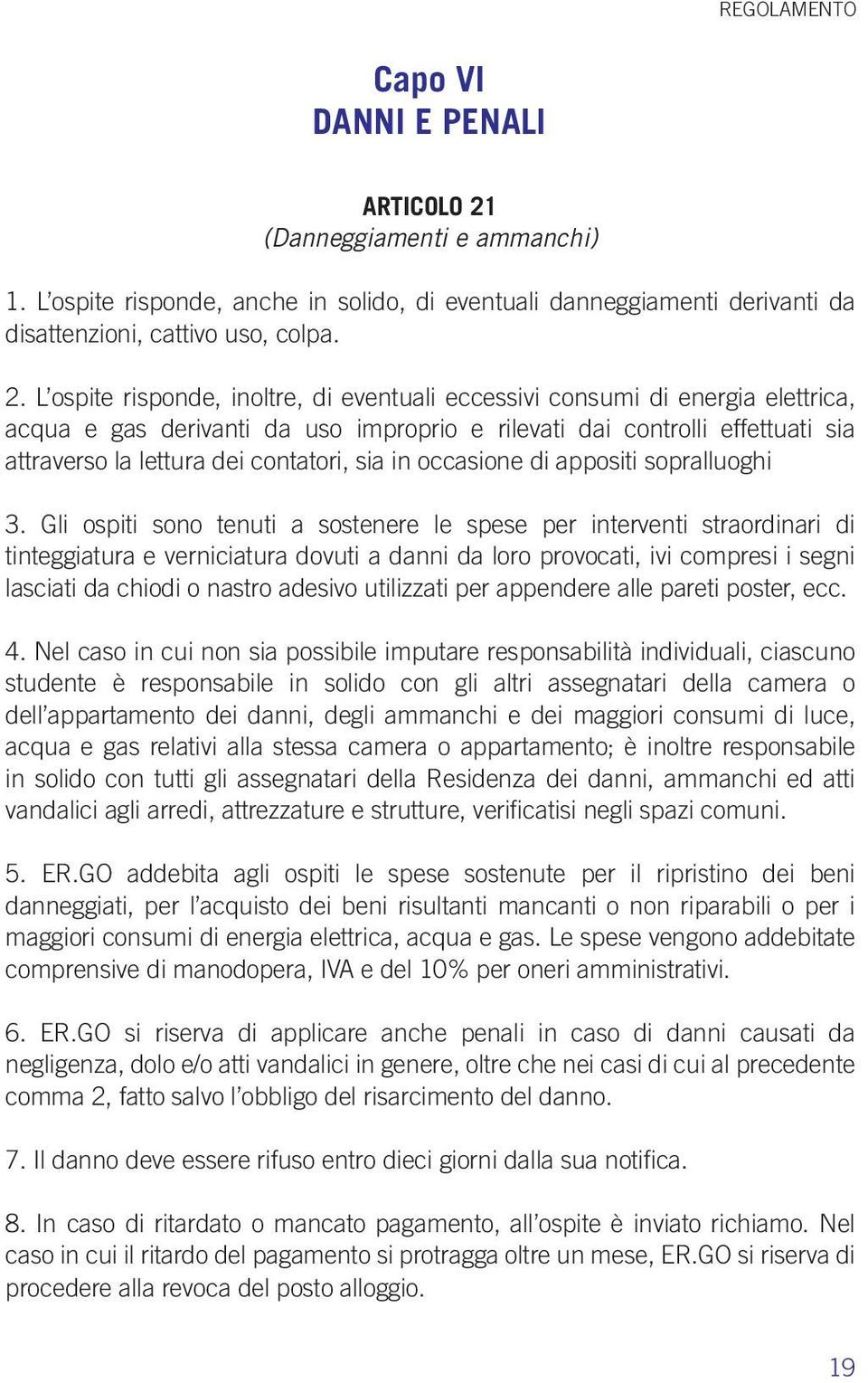 REGOLAMENTO

Capo VI
DANNI E PENALI

ARTICOLO 21
(Danneggiamenti e ammanchi)

1. L'ospite risponde, anche in solido, di eventuali danneggiamenti derivanti da disattenzioni, cattivo uso, colpa.

2. L'ospite risponde, inoltre, di eventuali eccessivi consumi di energia elettrica, acqua e gas derivanti da uso improprio e rilevati dai controlli effettuati sia attraverso la lettura dei contatori, sia in occasione di appositi sopralluoghi

3. Gli ospiti sono tenuti a sostenere le spese per interventi straordinari di tinteggiatura e verniciatura dovuti a danni da loro provocati, ivi compresi i segni lasciati da chiodi o nastro adesivo utilizzati per appendere alle pareti poster, ecc.

4. Nel caso in cui non sia possibile imputare responsabilità individuali, ciascuno studente è responsabile in solido con gli altri assegnatari della camera o dell'appartamento dei danni, degli ammanchi e dei maggiori consumi di luce, acqua e gas relativi alla stessa camera o appartamento; è inoltre responsabile in solido con tutti gli assegnatari della Residenza dei danni, ammanchi ed atti vandalici agli arredi, attrezzature e strutture, verificatisi negli spazi comuni.

5. ER.GO addebita agli ospiti le spese sostenute per il ripristino dei beni danneggiati, per l'acquisto dei beni risultanti mancanti o non riparabili o per i maggiori consumi di energia elettrica, acqua e gas. Le spese vengono addebitate comprensive di manodopera, IVA e del 10% per oneri amministrativi.

6. ER.GO si riserva di applicare anche penali in caso di danni causati da negligenza, dolo e/o atti vandalici in genere, oltre che nei casi di cui al precedente comma 2, fatto salvo l'obbligo del risarcimento del danno.

7. Il danno deve essere rifuso entro dieci giorni dalla sua notifica.

8. In caso di ritardato o mancato pagamento, all'ospite è inviato richiamo. Nel caso in cui il ritardo del pagamento si protragga oltre un mese, ER.GO si riserva di procedere alla revoca del posto alloggio.

19